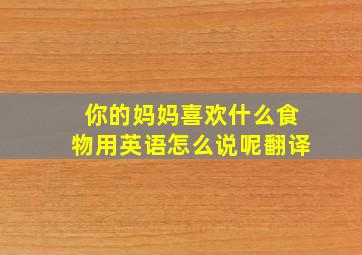 你的妈妈喜欢什么食物用英语怎么说呢翻译